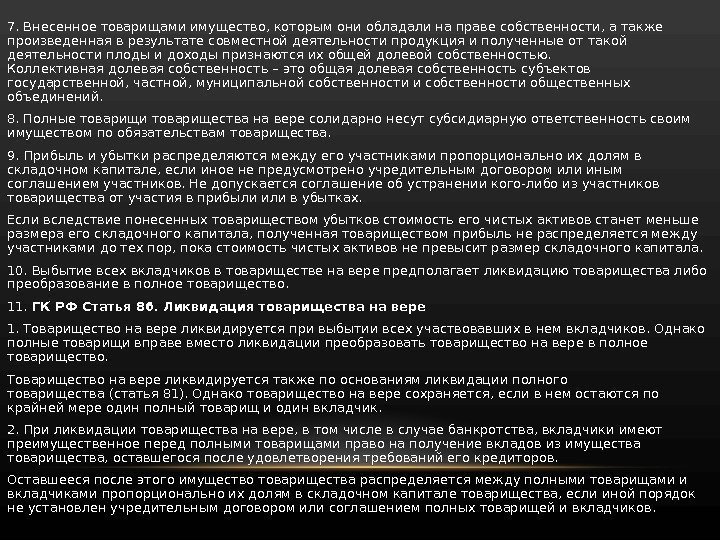 7. Внесенное товарищами имущество, которым они обладали на праве собственности, а также произведенная в результате совместной деятельности продукция и полученные от такой деятельности плоды и доходы признаются их общей долевой собственностью.
Коллективная долевая собственность – это общая долевая собственность субъектов государственной, частной, муниципальной собственности и собственности общественных объединений.

8. Полные товарищи товарищества на вере солидарно несут субсидиарную ответственность своим имуществом по обязательствам товарищества.

9. Прибыль и убытки распределяются между его участниками пропорционально их долям в складочном капитале, если иное не предусмотрено учредительным договором или иным соглашением участников. Не допускается соглашение об устранении кого-либо из участников товарищества от участия в прибыли или в убытках.

Если вследствие понесенных товариществом убытков стоимость его чистых активов станет меньше размера его складочного капитала, полученная товариществом прибыль не распределяется между участниками до тех пор, пока стоимость чистых активов не превысит размер складочного капитала.

10. Выбытие всех вкладчиков в товариществе на вере предполагает ликвидацию товарищества либо преобразование в полное товарищество.

11. ГК РФ Статья 86. Ликвидация товарищества на вере

1. Товарищество на вере ликвидируется при выбытии всех участвовавших в нем вкладчиков. Однако полные товарищи вправе вместо ликвидации преобразовать товарищество на вере в полное товарищество.

Товарищество на вере ликвидируется также по основаниям ликвидации полного товарищества (статья 81). Однако товарищество на вере сохраняется, если в нем остаются по крайней мере один полный товарищ и один вкладчик.

2. При ликвидации товарищества на вере, в том числе в случае банкротства, вкладчики имеют преимущественное перед полными товарищами право на получение вкладов из имущества товарищества, оставшегося после удовлетворения требований его кредиторов.

Оставшееся после этого имущество товарищества распределяется между полными товарищами и вкладчиками пропорционально их долям в складочном капитале товарищества, если иной порядок не установлен учредительным договором или соглашением полных товарищей и вкладчиков.